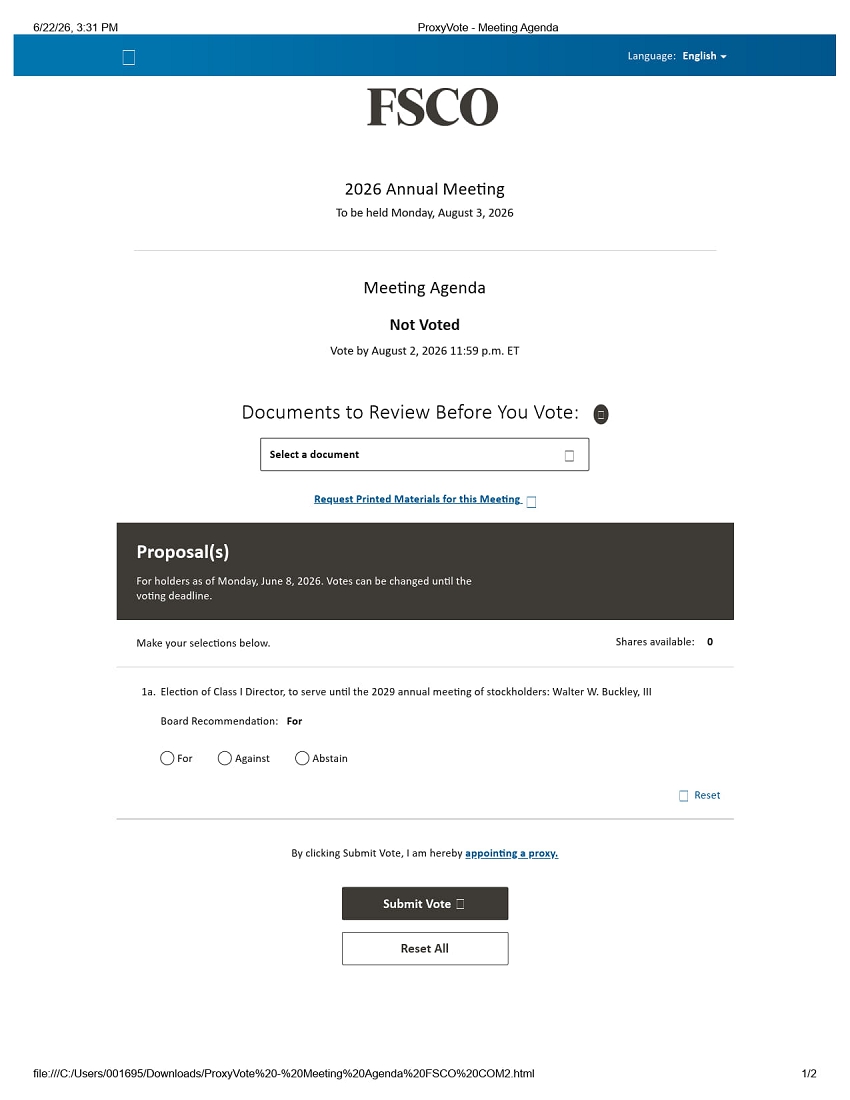 6/22/26, 3:31 PM

ProxyVote - Meeting Agenda

Language: English

FSCO

2026 Annual Meeting

To be held Monday, August 3, 2026

Meeting Agenda

Not Voted

Vote by August 2, 2026 11:59 p.m. ET

Documents to Review Before You Vote:

Select a document

Request Printed Materials for this Meeting

Proposal(s)

For holders as of Monday, June 8, 2026. Votes can be changed until the voting deadline.

Make your selections below.

Shares available: 0

1a. Election of Class I Director, to serve until the 2029 annual meeting of stockholders: Walter W. Buckley, III

Board Recommendation: For

For Against Abstain

Reset

By clicking Submit Vote, I am hereby appointing a proxy.

Submit Vote

Reset All

file:///C:/Users/001695/Downloads/ProxyVote%20-%20Meeting%20Agenda%20FSCO%20COM2.html

1/2